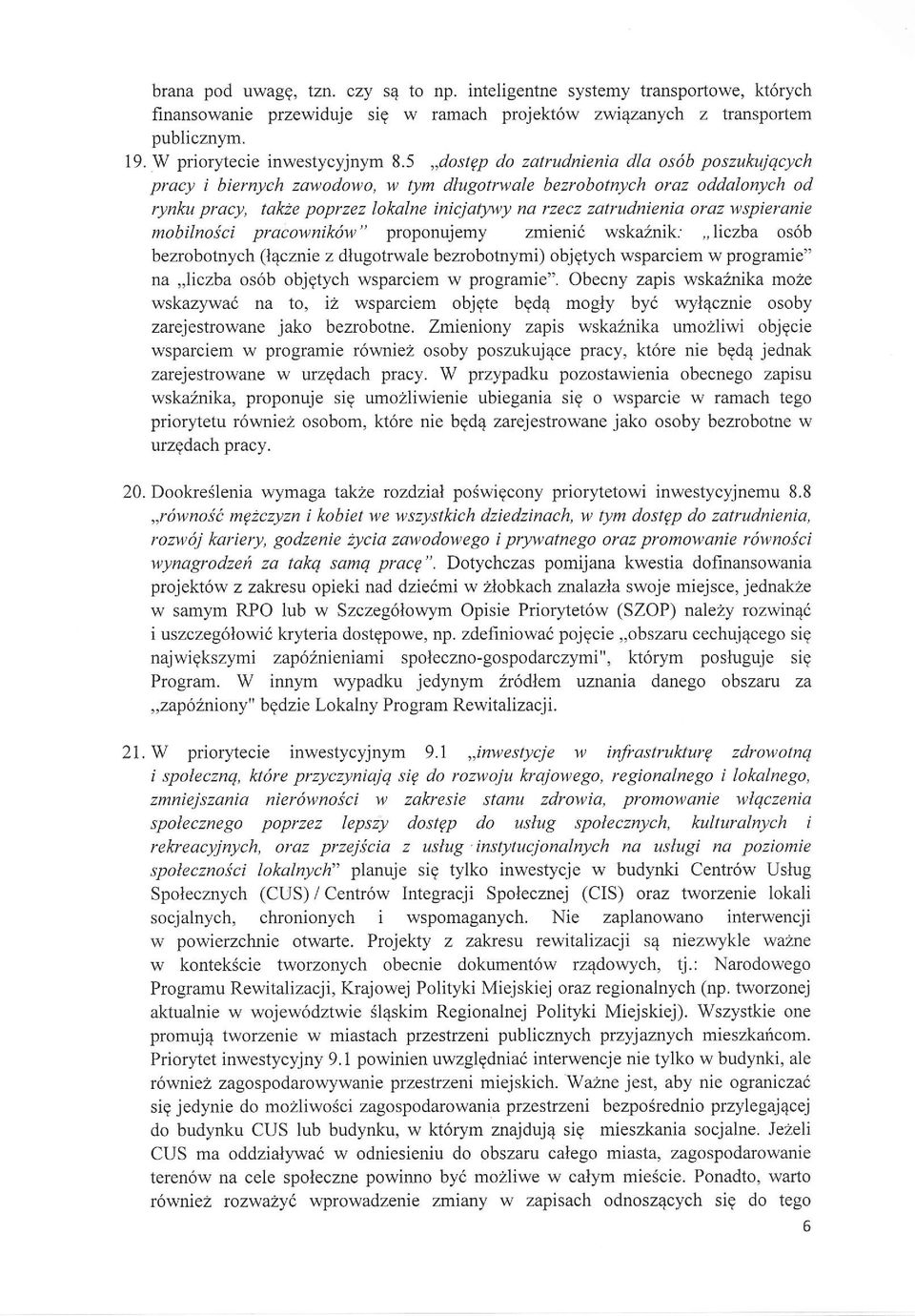 brana pod uwagę, tzn. czy są to np. inteligentne systemy transportowe, których finansowanie przewiduje się w ramach projektów związanych z transportem publicznym.

19. W priorytecie inwestycyjnym 8.5 „dostęp do zatrudnienia dla osób poszukujących pracy i biernych zawodowo, w tym długotrwale bezrobotnych oraz oddalonych od rynku pracy, także poprzez lokalne inicjatywy na rzecz zatrudnienia oraz wspieranie mobilności pracowników" proponujemy zmienić wskaźnik: „liczba osób bezrobotnych (łącznie z długotrwale bezrobotnymi) objętych wsparciem w programie" na „liczba osób objętych wsparciem w programie". Obecny zapis wskaźnika może wskazywać na to, iż wsparciem objęte będą mogły być wyłącznie osoby zarejestrowane jako bezrobotne. Zmieniony zapis wskaźnika umożliwi objęcie wsparciem w programie również osoby poszukujące pracy, które nie będą jednak zarejestrowane w urzędach pracy. W przypadku pozostawienia obecnego zapisu wskaźnika, proponuje się umożliwienie ubiegania się o wsparcie w ramach tego priorytetu również osobom, które nie będą zarejestrowane jako osoby bezrobotne w urzędach pracy.

20. Dookreślenia wymaga także rozdział poświęcony priorytetowi inwestycyjnemu 8.8 „równość mężczyzn i kobiet we wszystkich dziedzinach, w tym dostęp do zatrudnienia, rozwój kariery, godzenie życia zawodowego i prywatnego oraz promowanie równości wynagrodzeń za taką samą pracę". Dotychczas pomijana kwestia dofinansowania projektów z zakresu opieki nad dziećmi w żłobkach znalazła swoje miejsce, jednakże w samym RPO lub w Szczegółowym Opisie Priorytetów (SZOP) należy rozwinąć i uszczegółowić kryteria dostępowe, np. zdefiniować pojęcie „obszaru cechującego się największymi zapóźnieniami społeczno-gospodarczymi", którym posługuje się Program. W innym wypadku jedynym źródłem uznania danego obszaru za „zapóźniony" będzie Lokalny Program Rewitalizacji.

21. W priorytecie inwestycyjnym 9.1 „inwestycje w infrastrukturę zdrowotną i społeczną, które przyczyniają się do rozwoju krajowego, regionalnego i lokalnego, zmniejszania nierówności w zakresie stanu zdrowia, promowanie włączenia społecznego poprzez lepszy dostęp do usług społecznych, kulturalnych i rekreacyjnych, oraz przejścia z usług instytucjonalnych na usługi na poziomie społeczności lokalnych" planuje się tylko inwestycje w budynki Centrów Usług Społecznych (CUS) / Centrów Integracji Społecznej (CIS) oraz tworzenie lokali socjalnych, chronionych i wspomaganych. Nie zaplanowano interwencji w powierzchnie otwarte. Projekty z zakresu rewitalizacji są niezwykle ważne w kontekście tworzonych obecnie dokumentów rządowych, tj.: Narodowego Programu Rewitalizacji, Krajowej Polityki Miejskiej oraz regionalnych (np. tworzonej aktualnie w województwie śląskim Regionalnej Polityki Miejskiej). Wszystkie one promują tworzenie w miastach przestrzeni publicznych przyjaznych mieszkańcom. Priorytet inwestycyjny 9.1 powinien uwzględniać interwencje nie tylko w budynki, ale również zagospodarowywanie przestrzeni miejskich. Ważne jest, aby nie ograniczać się jedynie do możliwości zagospodarowania przestrzeni bezpośrednio przylegającej do budynku CUS lub budynku, w którym znajdują się mieszkania socjalne. Jeżeli CUS ma oddziaływać w odniesieniu do obszaru całego miasta, zagospodarowanie terenów na cele społeczne powinno być możliwe w całym mieście. Ponadto, warto również rozważyć wprowadzenie zmiany w zapisach odnoszących się do tego

6